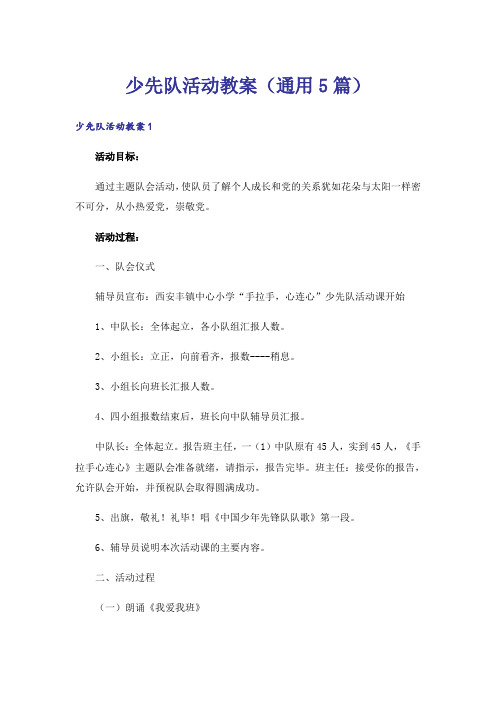 少先队活动教案（通用5篇）

少先队活动教案1

活动目标：

通过主题队会活动，使队员了解个人成长和党的关系犹如花朵与太阳一样密不可分，从小热爱党，崇敬党。

活动过程：

一、队会仪式

辅导员宣布：西安丰镇中心小学“手拉手，心连心”少先队活动课开始

1、中队长：全体起立，各小队组汇报人数。

2、小组长：立正，向前看齐，报数----稍息。

3、小组长向班长汇报人数。

4、四小组报数结束后，班长向中队辅导员汇报。

中队长：全体起立。报告班主任，一（1）中队原有45人，实到45人，《手拉手心连心》主题队会准备就绪，请指示，报告完毕。班主任：接受你的报告，允许队会开始，并预祝队会取得圆满成功。

5、出旗，敬礼！礼毕！唱《中国少年先锋队队歌》第一段。

6、辅导员说明本次活动课的主要内容。

二、活动过程

（一）朗诵《我爱我班》